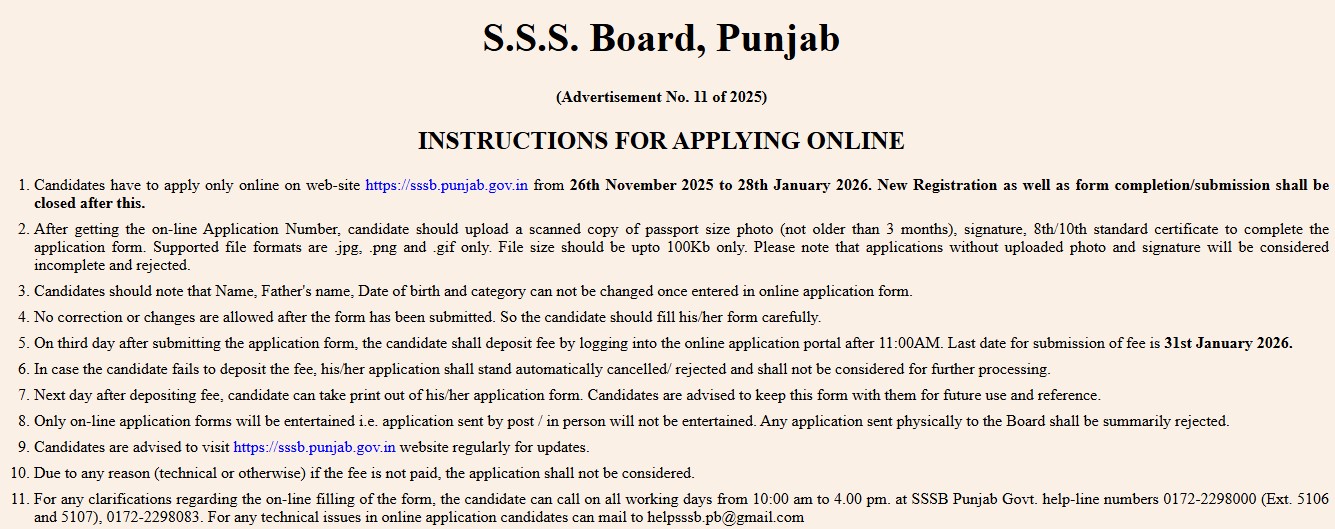 S.S.S. Board, Punjab

(Advertisement No. 11 of 2025)

INSTRUCTIONS FOR APPLYING ONLINE

1. Candidates have to apply only online on web-site https://sssb.punjab.gov.in from 26th November 2025 to 28th January 2026. New Registration as well as form completion/submission shall be closed after this.

2. After getting the on-line Application Number, candidate should upload a scanned copy of passport size photo (not older than 3 months), signature, 8th/10th standard certificate to complete the application form. Supported file formats are .jpg, .png and .gif only. File size should be upto 100Kb only. Please note that applications without uploaded photo and signature will be considered incomplete and rejected.

3. Candidates should note that Name, Father's name, Date of birth and category can not be changed once entered in online application form.

4. No correction or changes are allowed after the form has been submitted. So the candidate should fill his/her form carefully.

5. On third day after submitting the application form, the candidate shall deposit fee by logging into the online application portal after 11:00AM. Last date for submission of fee is 31st January 2026.

6. In case the candidate fails to deposit the fee, his/her application shall stand automatically cancelled/ rejected and shall not be considered for further processing.

7. Next day after depositing fee, candidate can take print out of his/her application form. Candidates are advised to keep this form with them for future use and reference.

8. Only on-line application forms will be entertained i.e. application sent by post / in person will not be entertained. Any application sent physically to the Board shall be summarily rejected.

9. Candidates are advised to visit https://sssb.punjab.gov.in website regularly for updates.

10. Due to any reason (technical or otherwise) if the fee is not paid, the application shall not be considered.

11. For any clarifications regarding the on-line filling of the form, the candidate can call on all working days from 10:00 am to 4.00 pm. at SSSB Punjab Govt. help-line numbers 0172-2298000 (Ext. 5106 and 5107), 0172-2298083. For any technical issues in online application candidates can mail to helpsssb.pb@gmail.com